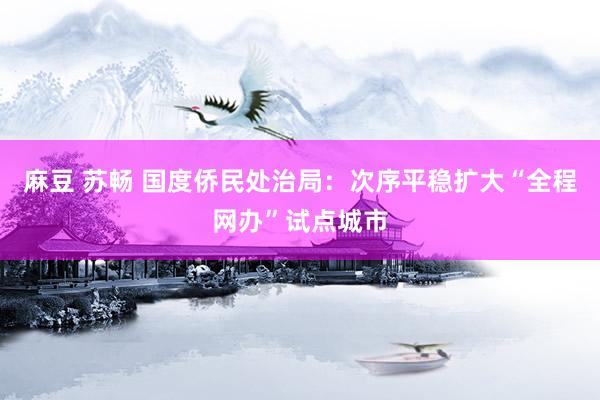 麻豆 苏畅 国度侨民处治局：次序平稳扩大“全程网办”试点城市